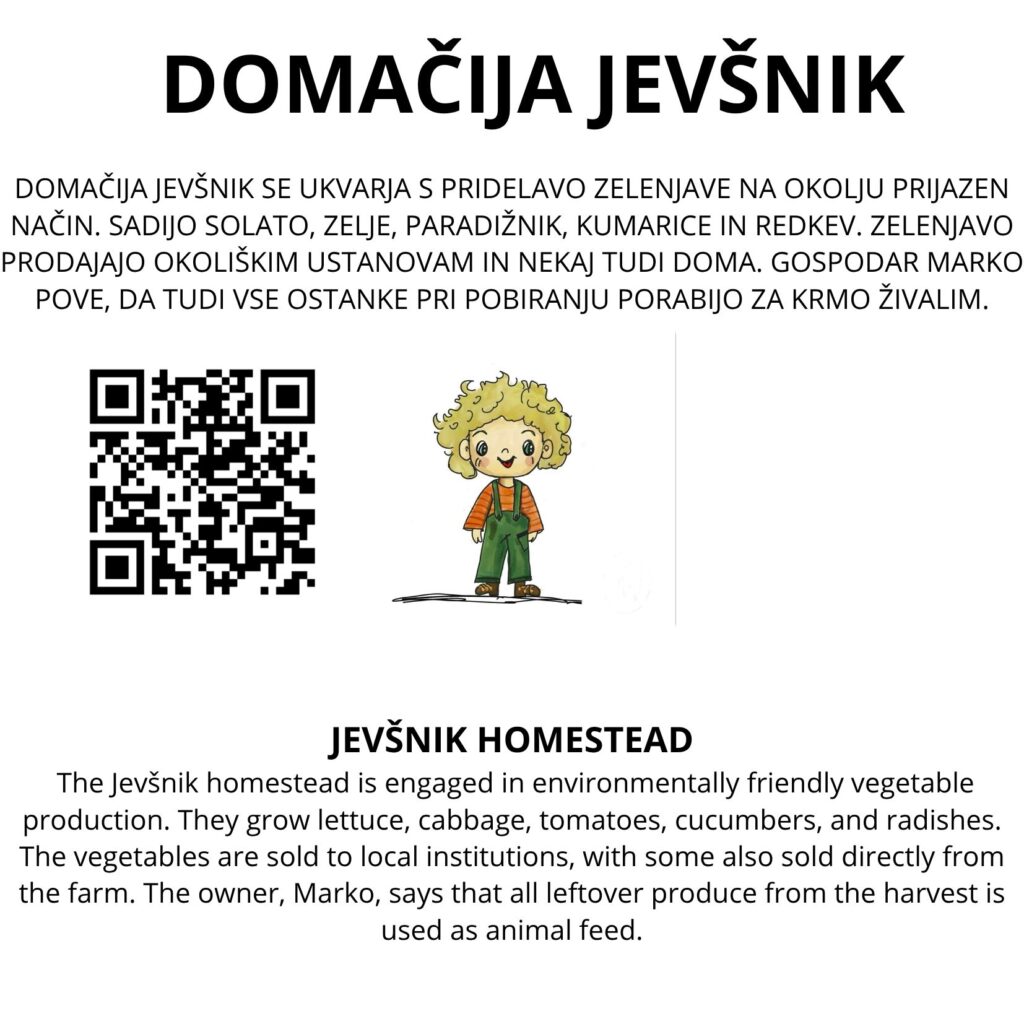 DOMAČIJA JEVŠNIK

DOMAČIJA JEVŠNIK SE UKVARJA S PRIDELAVO ZELENJAVE NA OKOLJU PRIJAZEN NAČIN. SADIJO SOLATO, ZELJE, PARADIŽNIK, KUMARICE IN REDKEV. ZELENJAVO PRODAJAJO OKOLIŠKIM USTANOVAM IN NEKAJ TUDI DOMA. GOSPODAR MARKO POVE, DA TUDI VSE OSTANKE PRI POBIRANJU PORABIJO ZA KRMO ŽIVALIM.

JEVŠNIK HOMESTEAD

The Jevšnik homestead is engaged in environmentally friendly vegetable production. They grow lettuce, cabbage, tomatoes, cucumbers, and radishes. The vegetables are sold to local institutions, with some also sold directly from the farm. The owner, Marko, says that all leftover produce from the harvest is used as animal feed.